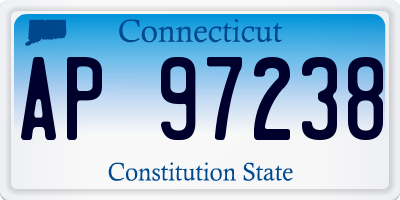 Connecticut

AP 97238

Constitution State